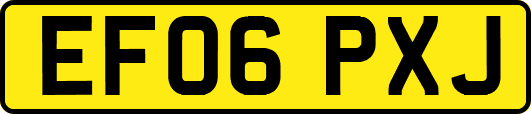 EF06 PXJ